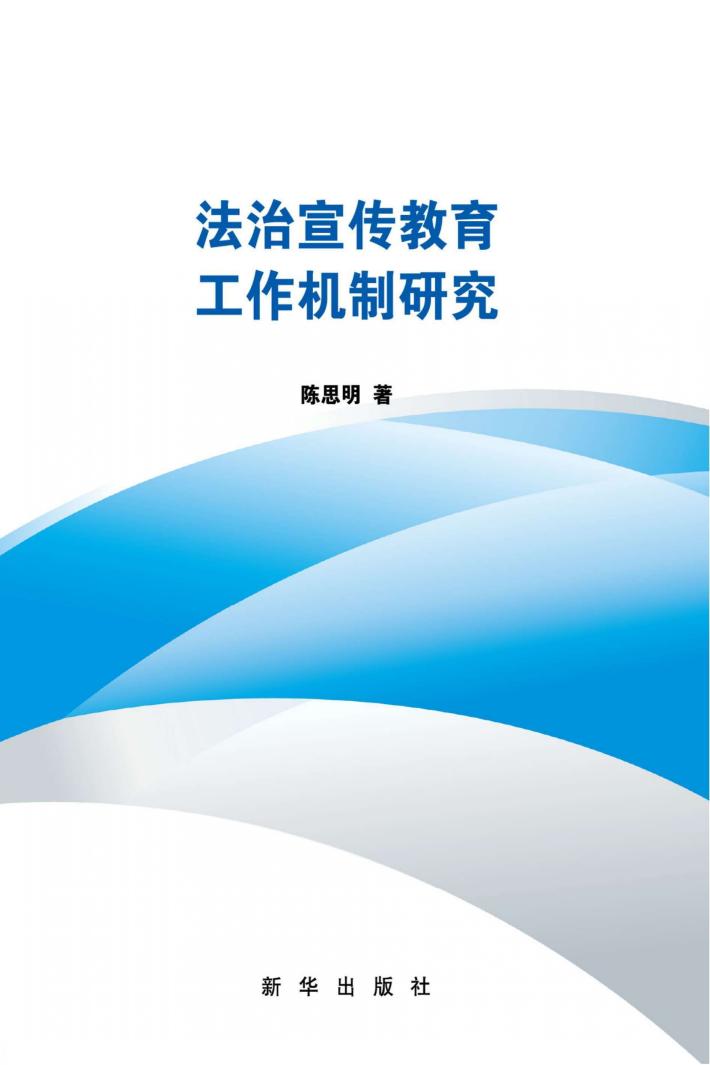 法治宣传教育
工作机制研究

陈思明 著

新 华 出 版 社